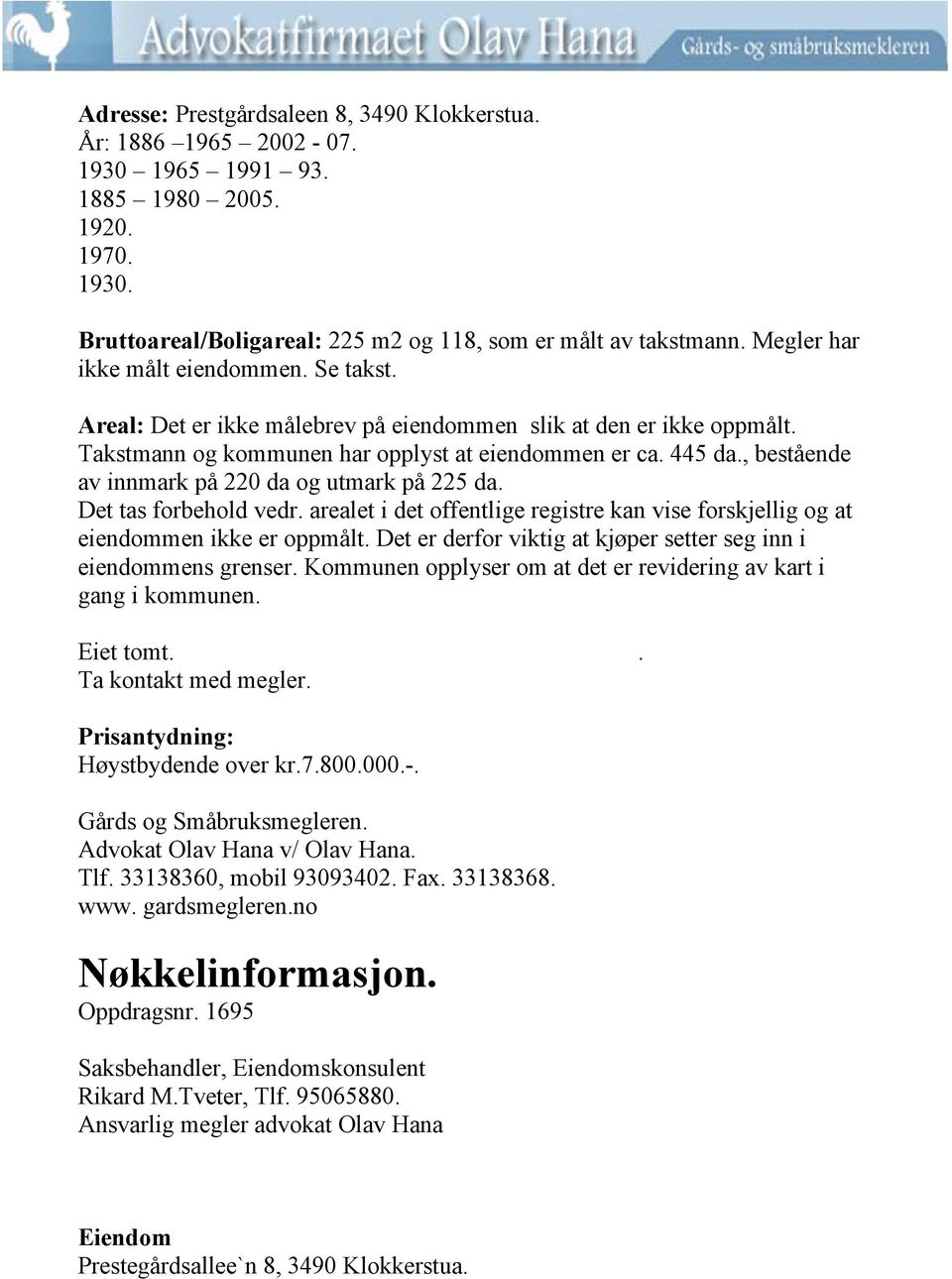 Advokatfirmaet Olav Hana Gårds- og småbruksmekleren

Adresse: Prestgårdsaleen 8, 3490 Klokkerstua.
År: 1886 –1965 – 2002 - 07.
1930 – 1965 – 1991 – 93.
1885 – 1980 – 2005.
1920.
1970.
1930.

Bruttoareal/Boligareal: 225 m2 og 118, som er målt av takstmann. Megler har ikke målt eiendommen. Se takst.

Areal: Det er ikke målebrev på eiendommen slik at den er ikke oppmålt. Takstmann og kommunen har opplyst at eiendommen er ca. 445 da., bestående av innmark på 220 da og utmark på 225 da.
Det tas forbehold vedr. arealet i det offentlige registre kan vise forskjellig og at eiendommen ikke er oppmålt. Det er derfor viktig at kjøper setter seg inn i eiendommens grenser. Kommunen opplyser om at det er revidering av kart i gang i kommunen.

Eiet tomt. .
Ta kontakt med megler.

Prisantydning:
Høystbydende over kr.7.800.000.-.

Gårds og Småbruksmegleren.
Advokat Olav Hana v/ Olav Hana.
Tlf. 33138360, mobil 93093402. Fax. 33138368.
www. gardsmegleren.no

Nøkkelinformasjon.
Oppdragsnr. 1695

Saksbehandler, Eiendomskonsulent
Rikard M.Tveter, Tlf. 95065880.
Ansvarlig megler advokat Olav Hana

Eiendom
Prestegårdsallee`n 8, 3490 Klokkerstua.